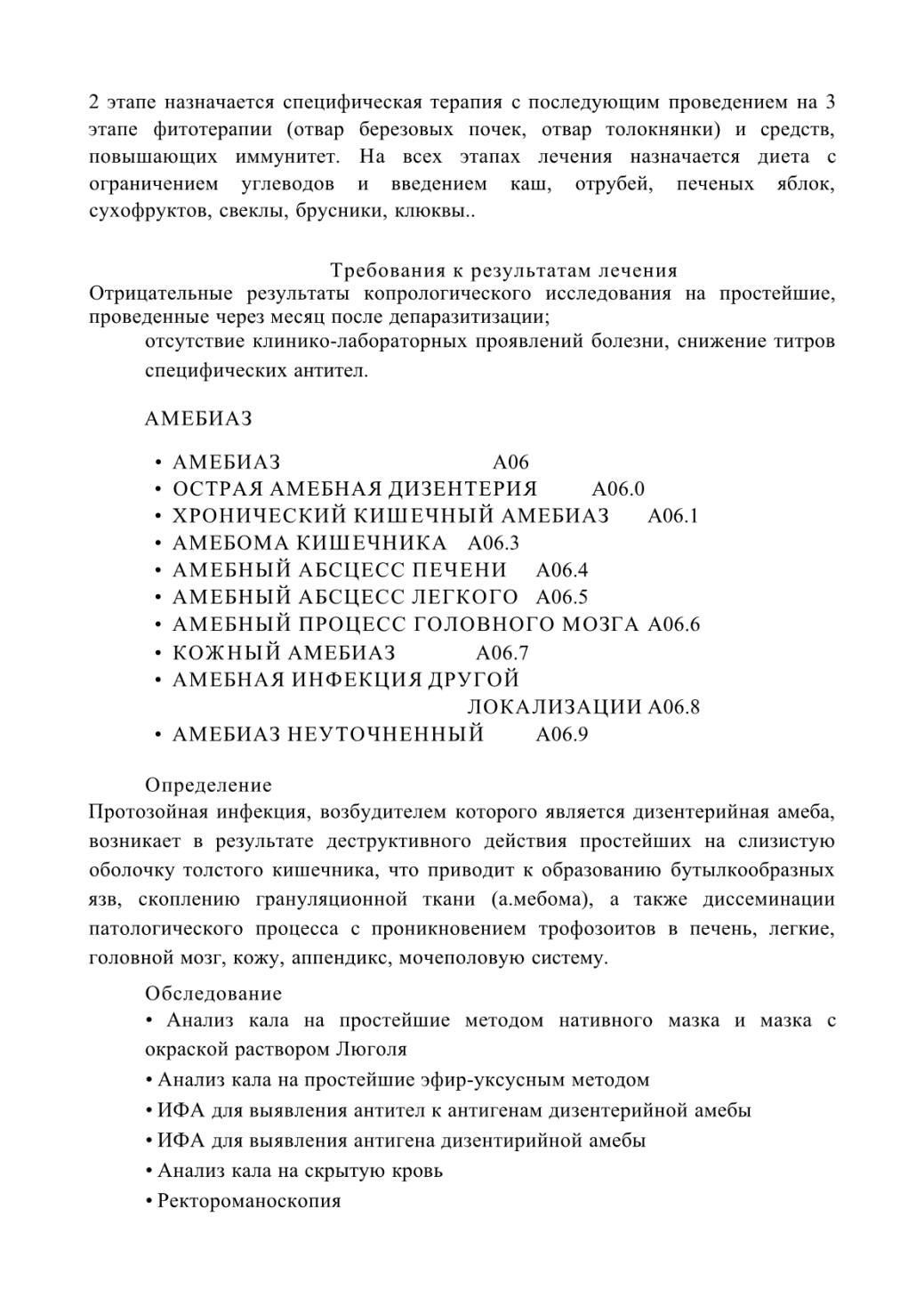 2 этапе назначается специфическая терапия с последующим проведением на 3 этапе фитотерапии (отвар березовых почек, отвар толокнянки) и средств, повышающих иммунитет. На всех этапах лечения назначается диета с ограничением углеводов и введением каш, отрубей, печеных яблок, сухофруктов, свеклы, брусники, клюквы..

Требования к результатам лечения
Отрицательные результаты копрологического исследования на простейшие, проведенные через месяц после депаразитизации;
отсутствие клинико-лабораторных проявлений болезни, снижение титров специфических антител.

АМЕБИАЗ

• АМЕБИАЗ А06
• ОСТРАЯ АМЕБНАЯ ДИЗЕНТЕРИЯ А06.0
• ХРОНИЧЕСКИЙ КИШЕЧНЫЙ АМЕБИАЗ А06.1
• АМЕБОМА КИШЕЧНИКА А06.3
• АМЕБНЫЙ АБСЦЕСС ПЕЧЕНИ А06.4
• АМЕБНЫЙ АБСЦЕСС ЛЕГКОГО А06.5
• АМЕБНЫЙ ПРОЦЕСС ГОЛОВНОГО МОЗГА А06.6
• КОЖНЫЙ АМЕБИАЗ А06.7
• АМЕБНАЯ ИНФЕКЦИЯ ДРУГОЙ ЛОКАЛИЗАЦИИ А06.8
• АМЕБИАЗ НЕУТОЧНЕННЫЙ А06.9

Определение
Протозойная инфекция, возбудителем которого является дизентерийная амеба, возникает в результате деструктивного действия простейших на слизистую оболочку толстого кишечника, что приводит к образованию бутылкообразных язв, скоплению грануляционной ткани (а.мебома), а также диссеминации патологического процесса с проникновением трофозоитов в печень, легкие, головной мозг, кожу, аппендикс, мочеполовую систему.

Обследование
• Анализ кала на простейшие методом нативного мазка и мазка с окраской раствором Люголя
• Анализ кала на простейшие эфир-уксусным методом
• ИФА для выявления антител к антигенам дизентерийной амебы
• ИФА для выявления антигена дизентирийной амебы
• Анализ кала на скрытую кровь
• Ректороманоскопия